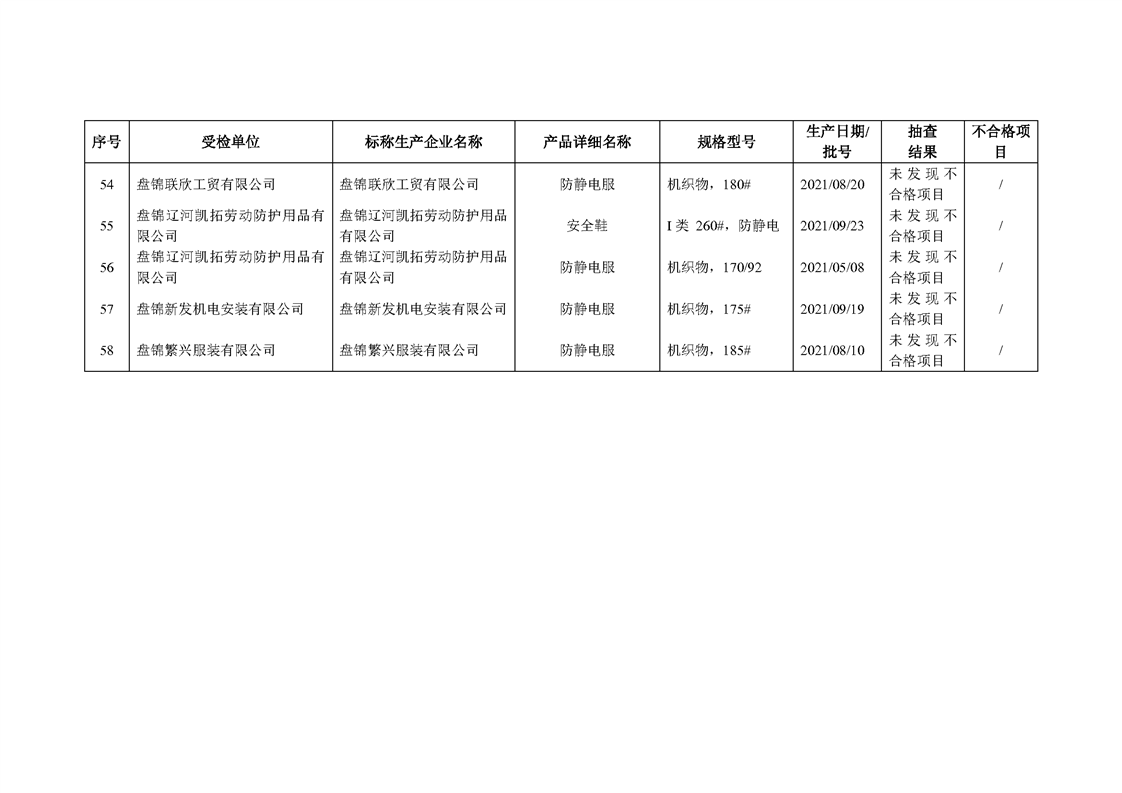 | 序号 | 受检单位 | 标称生产企业名称 | 产品详细名称 | 规格型号 | 生产日期/批号 | 抽查结果 | 不合格项目 |
|---|---|---|---|---|---|---|---|
| 54 | 盘锦联欣工贸有限公司 | 盘锦联欣工贸有限公司 | 防静电服 | 机织物，180# | 2021/08/20 | 未发现不合格项目 | / |
| 55 | 盘锦辽河凯拓劳动防护用品有限公司 | 盘锦辽河凯拓劳动防护用品有限公司 | 安全鞋 | I 类 260#，防静电 | 2021/09/23 | 未发现不合格项目 | / |
| 56 | 盘锦辽河凯拓劳动防护用品有限公司 | 盘锦辽河凯拓劳动防护用品有限公司 | 防静电服 | 机织物，170/92 | 2021/05/08 | 未发现不合格项目 | / |
| 57 | 盘锦新发机电安装有限公司 | 盘锦新发机电安装有限公司 | 防静电服 | 机织物，175# | 2021/09/19 | 未发现不合格项目 | / |
| 58 | 盘锦繁兴服装有限公司 | 盘锦繁兴服装有限公司 | 防静电服 | 机织物，185# | 2021/08/10 | 未发现不合格项目 | / |